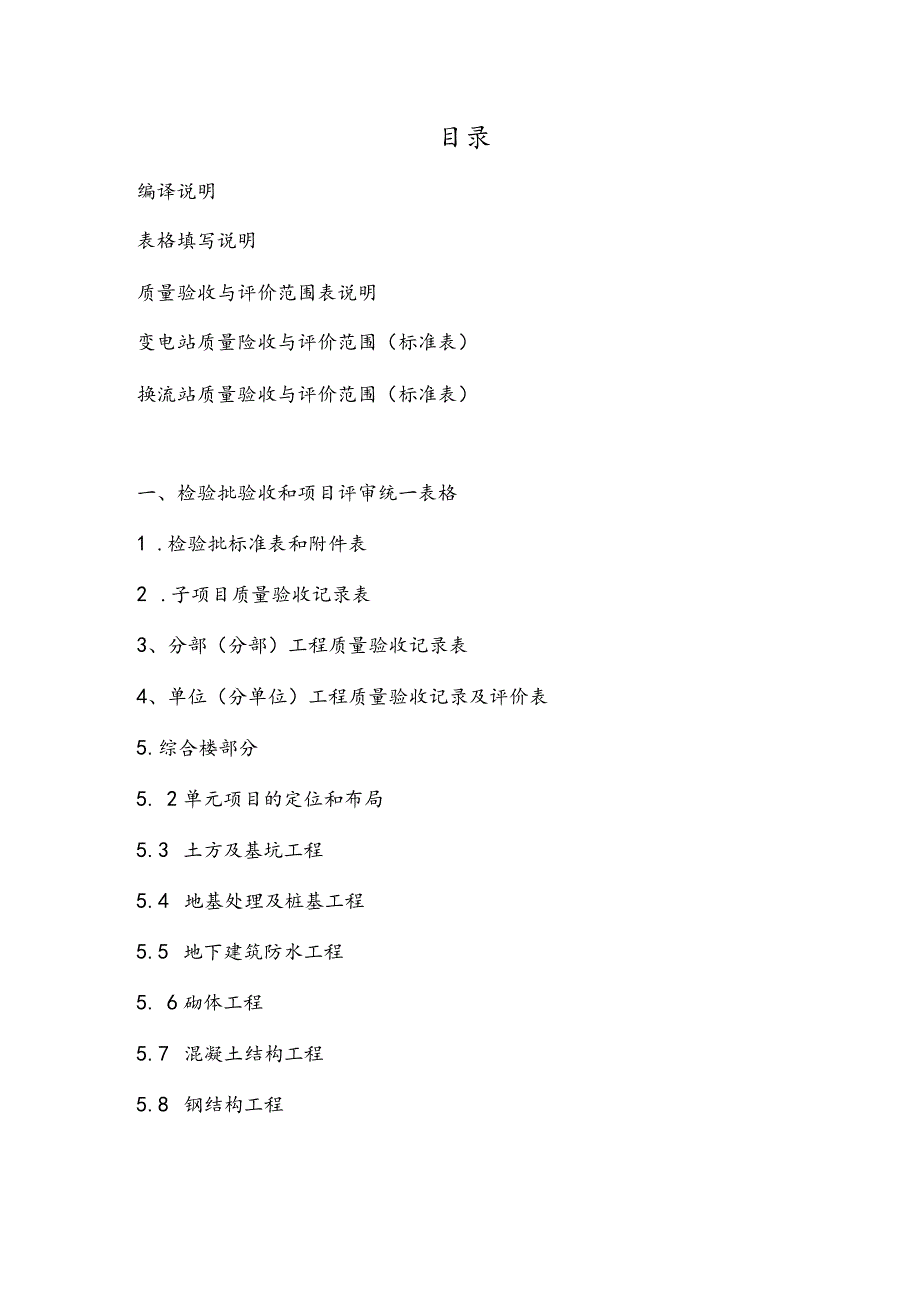 目录

编译说明

表格填写说明

质量验收与评价范围表说明

变电站质量险收与评价范围（标准表）

换流站质量验收与评价范围（标准表）

一、检验批验收和项目评审统一表格

1．检验批标准表和附件表

2．子项目质量验收记录表

3、分部（分部）工程质量验收记录表

4、单位（分单位）工程质量验收记录及评价表

5.综合楼部分

5．2单元项目的定位和布局

5.3 土方及基坑工程

5.4 地基处理及桩基工程

5.5 地下建筑防水工程

5．6砌体工程

5.7 混凝土结构工程

5.8 钢结构工程